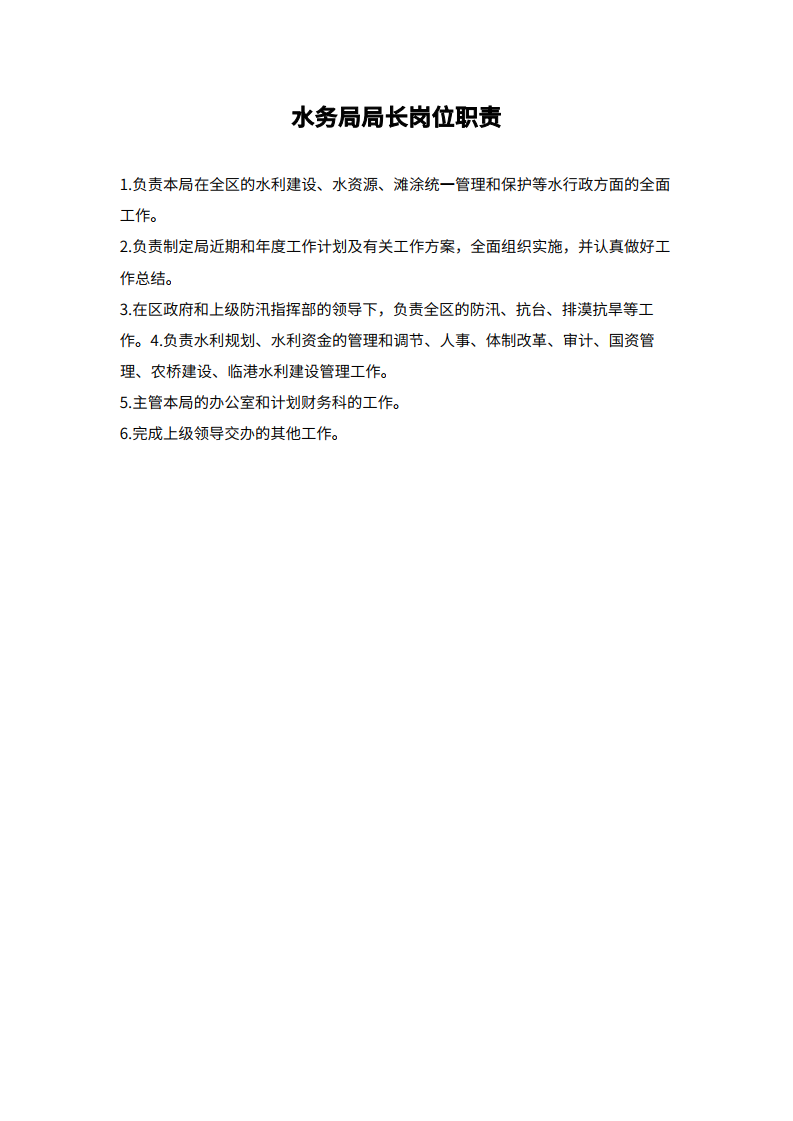 水务局局长岗位职责

1.负责本局在全区的水利建设、水资源、滩涂统一管理和保护等水行政方面的全面工作。

2.负责制定局近期和年度工作计划及有关工作方案，全面组织实施，并认真做好工作总结。

3.在区政府和上级防汛指挥部的领导下，负责全区的防汛、抗台、排漠抗旱等工作。4.负责水利规划、水利资金的管理和调节、人事、体制改革、审计、国资管理、农桥建设、临港水利建设管理工作。

5.主管本局的办公室和计划财务科的工作。

6.完成上级领导交办的其他工作。